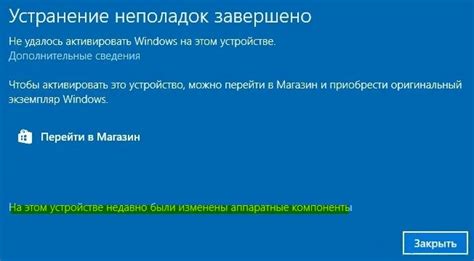 Устранение неполадок завершено

Не удалось активировать Windows на этом устройстве.
Дополнительные сведения

Чтобы активировать это устройство, можно перейти в Магазин и приобрести оригинальный экземпляр Windows.

Перейти в Магазин

На этом устройстве недавно были изменены аппаратные компоненты

Закрыть